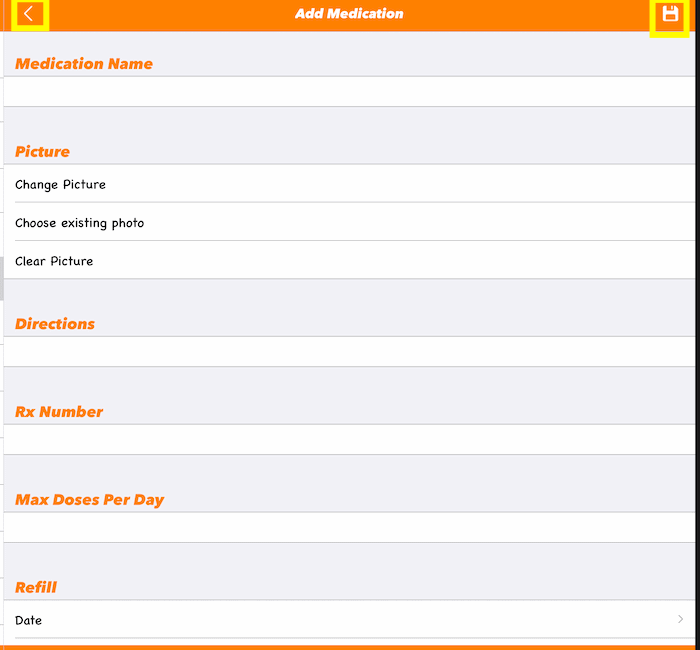 Add Medication

Medication Name

Picture

Change Picture

Choose existing photo

Clear Picture

Directions

Rx Number

Max Doses Per Day

Refill

Date